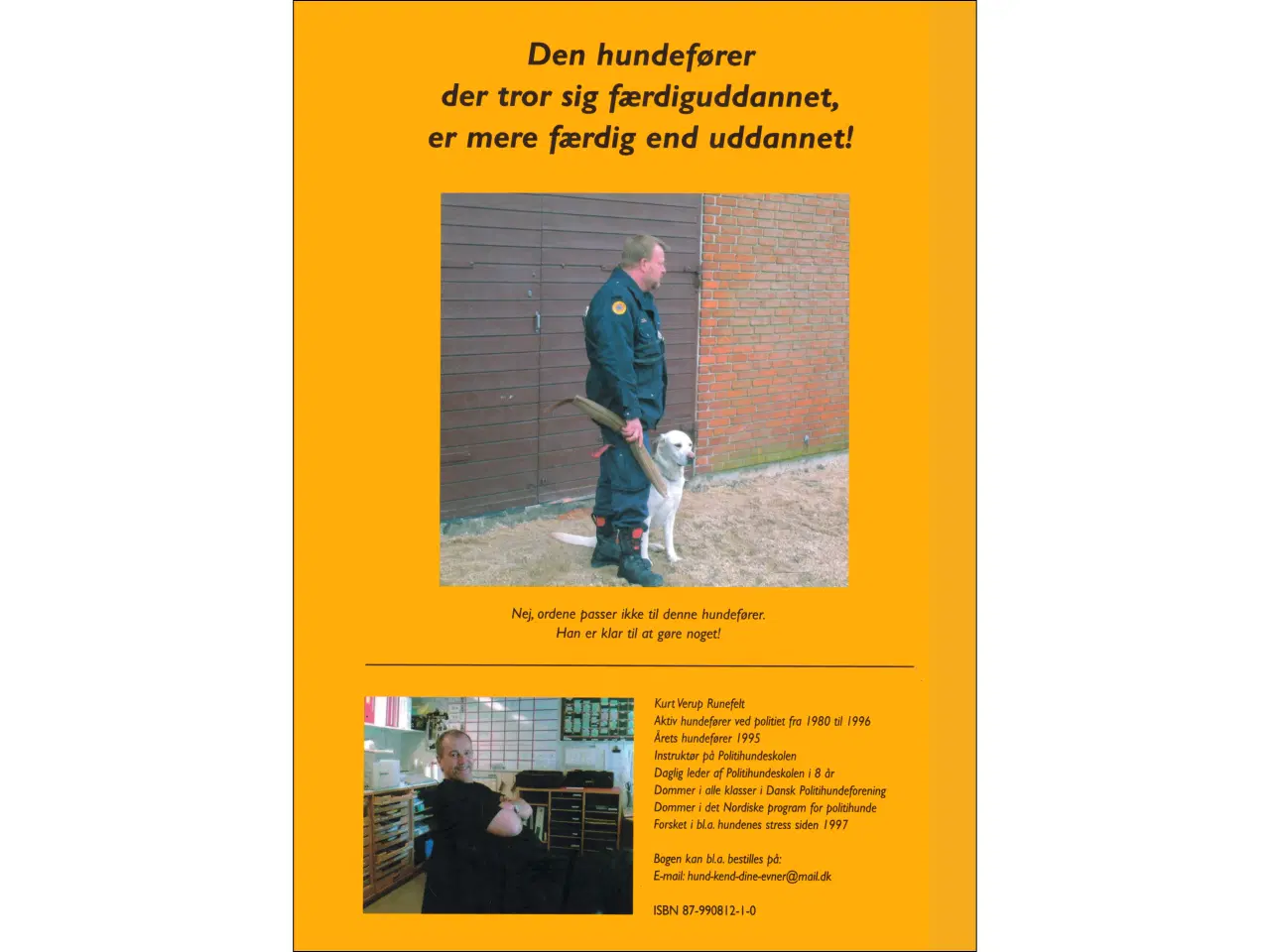 Den hundefører der tror sig færdiguddannet, er mere færdig end uddannet!

Nej, ordene passer ikke til denne hundefører.
Han er klar til at gøre noget!

Kurt Verup Runefelt
Aktiv hundefører ved politiet fra 1980 til 1996
Årets hundefører 1995
Instruktør på Politihundeskolen
Daglig leder af Politihundeskolen i 8 år
Dommer i alle klasser i Dansk Politihundeforening
Dommer i det Nordiske program for politihunde
Forsket i bl.a. hundenes stress siden 1997

Bogen kan bl.a. bestilles på:
E-mail: hund-kend-dine-evner@mail.dk

ISBN 87-990812-1-0